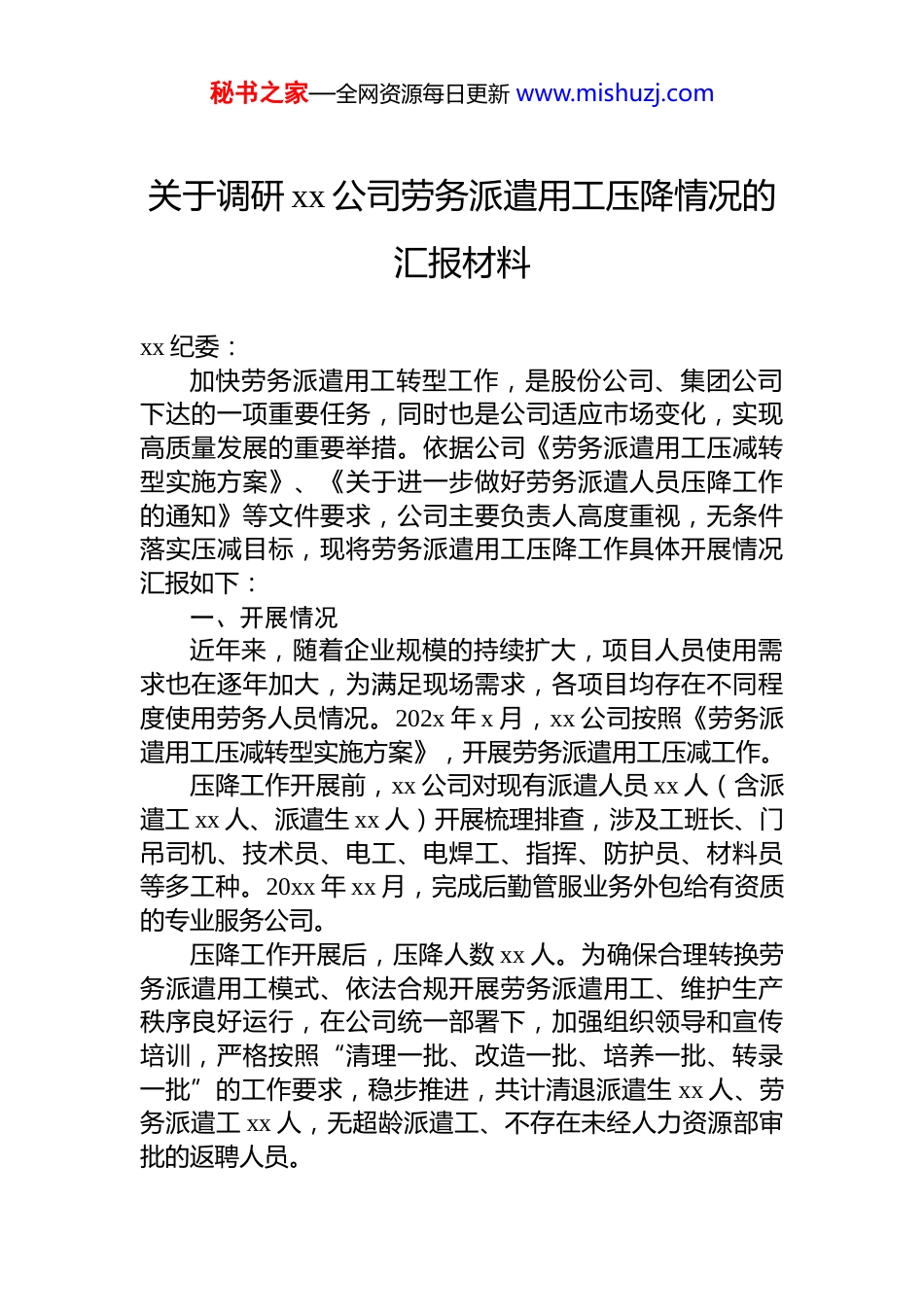 秘书之家—全网资源每日更新 www.mishuzj.com

关于调研 xx 公司劳务派遣用工压降情况的汇报材料

xx 纪委：

加快劳务派遣用工转型工作，是股份公司、集团公司下达的一项重要任务，同时也是公司适应市场变化，实现高质量发展的重要举措。依据公司《劳务派遣用工压减转型实施方案》、《关于进一步做好劳务派遣人员压降工作的通知》等文件要求，公司主要负责人高度重视，无条件落实压减目标，现将劳务派遣用工压降工作具体开展情况汇报如下：

一、开展情况

近年来，随着企业规模的持续扩大，项目人员使用需求也在逐年加大，为满足现场需求，各项目均存在不同程度使用劳务人员情况。202x 年 x 月，xx 公司按照《劳务派遣用工压减转型实施方案》，开展劳务派遣用工压减工作。

压降工作开展前，xx 公司对现有派遣人员 xx 人（含派遣工 xx 人、派遣生 xx 人）开展梳理排查，涉及工班长、门吊司机、技术员、电工、电焊工、指挥、防护员、材料员等多工种。20xx 年 xx 月，完成后勤管服业务外包给有资质的专业服务公司。

压降工作开展后，压降人数 xx 人。为确保合理转换劳务派遣用工模式、依法合规开展劳务派遣用工、维护生产秩序良好运行，在公司统一部署下，加强组织领导和宣传培训，严格按照“清理一批、改造一批、培养一批、转录一批”的工作要求，稳步推进，共计清退派遣生 xx 人、劳务派遣工 xx 人，无超龄派遣工、不存在未经人力资源部审批的返聘人员。